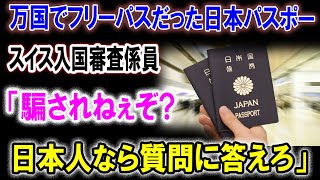 万国でフリーパスだった日本パスポー

スイス入国審査係員

「騙されねぇぞ?

日本人なら質問に答えろ」

日本国
旅券

JAPAN
PASSPORT